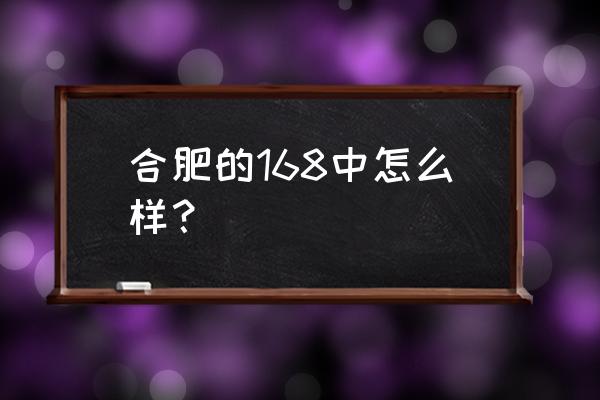 合肥的168中怎么样？